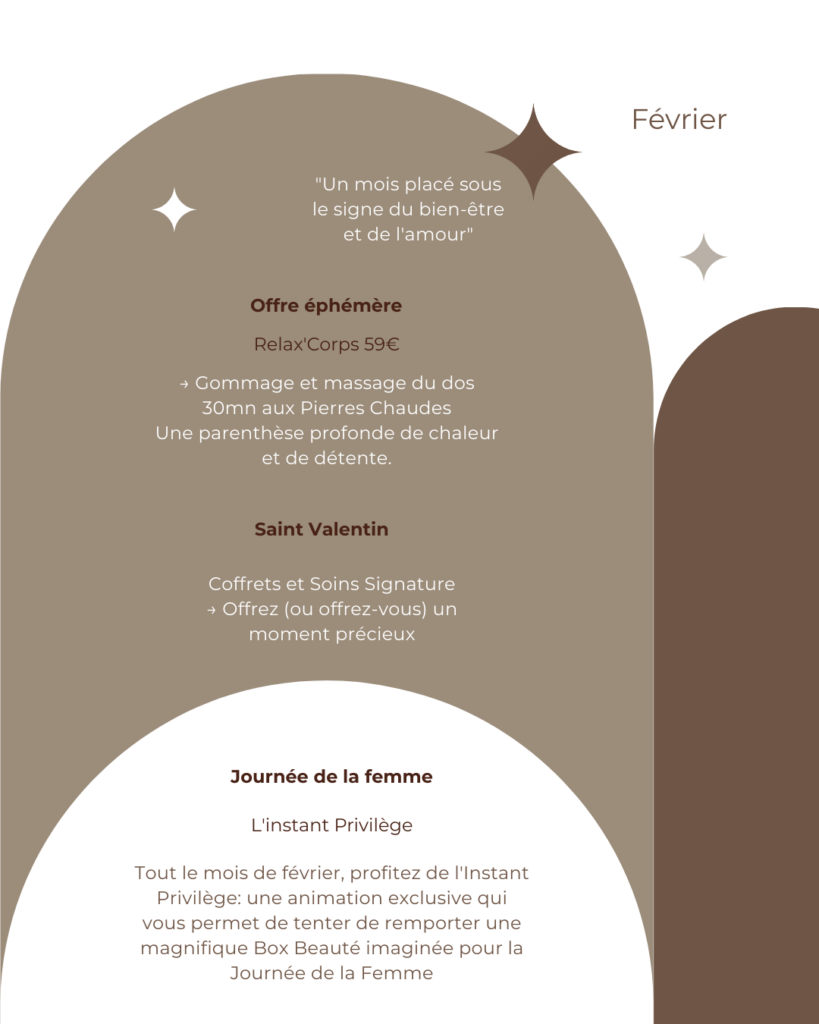 Février

"Un mois placé sous le signe du bien-être et de l'amour"

Offre éphémère

Relax'Corps 59€

→ Gommage et massage du dos 30mn aux Pierres Chaudes
Une parenthèse profonde de chaleur et de détente.

Saint Valentin

Coffrets et Soins Signature
→ Offrez (ou offrez-vous) un moment précieux

Journée de la femme

L'instant Privilège

Tout le mois de février, profitez de l'Instant Privilège: une animation exclusive qui vous permet de tenter de remporter une magnifique Box Beauté imaginée pour la Journée de la Femme